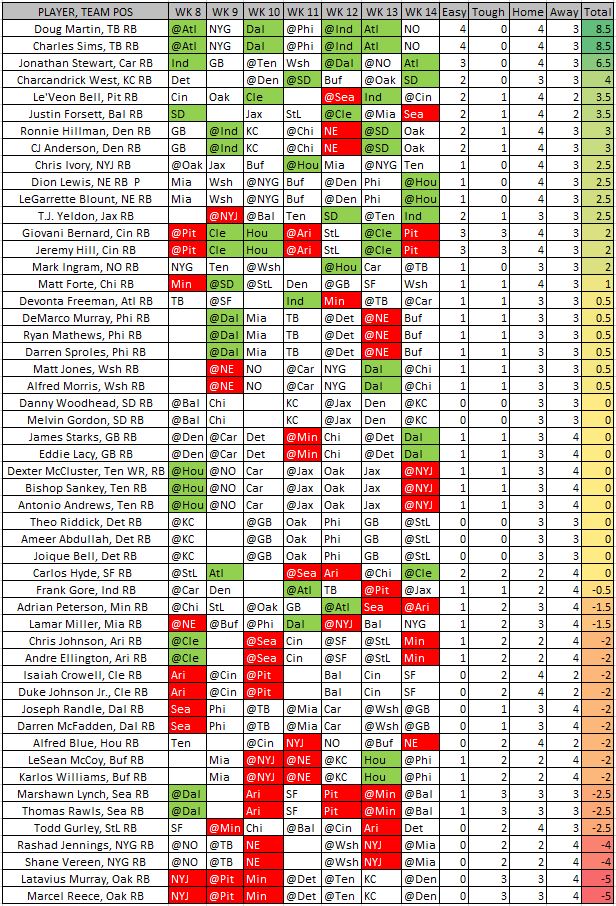 | PLAYER, TEAM POS | WK 8 | WK 9 | WK 10 | WK 11 | WK 12 | WK 13 | WK 14 | Easy | Tough | Home | Away | Total |
|---|---|---|---|---|---|---|---|---|---|---|---|---|
| Doug Martin, TB RB | @Atl | NYG | Dal | @Phi | @Ind | Atl | NO | 4 | 0 | 4 | 3 | 8.5 |
| Charles Sims, TB RB | @Atl | NYG | Dal | @Phi | @Ind | Atl | NO | 4 | 0 | 4 | 3 | 8.5 |
| Jonathan Stewart, Car RB | Ind | GB | @Ten | Wsh | @Dal | @NO | Atl | 3 | 0 | 4 | 3 | 6.5 |
| Charcandrick West, KC RB | Det |  | @Den | @SD | Buf | @Oak | SD | 2 | 0 | 3 | 3 | 4 |
| Le'Veon Bell, Pit RB | Cin | Oak | Cle |  | @Sea | Ind | @Cin | 2 | 1 | 4 | 2 | 3.5 |
| Justin Forsett, Bal RB | SD |  | Jax | StL | @Cle | @Mia | Sea | 2 | 1 | 4 | 2 | 3.5 |
| Ronnie Hillman, Den RB | GB | @Ind | KC | @Chi | NE | @SD | Oak | 2 | 1 | 4 | 3 | 3 |
| CJ Anderson, Den RB | GB | @Ind | KC | @Chi | NE | @SD | Oak | 2 | 1 | 4 | 3 | 3 |
| Chris Ivory, NYJ RB | @Oak | Jax | Buf | @Hou | Mia | @NYG | Ten | 1 | 0 | 4 | 3 | 2.5 |
| Dion Lewis, NE RB P | Mia | Wsh | @NYG | Buf | @Den | Phi | @Hou | 1 | 0 | 4 | 3 | 2.5 |
| LeGarrette Blount, NE RB | Mia | Wsh | @NYG | Buf | @Den | Phi | @Hou | 1 | 0 | 4 | 3 | 2.5 |
| T.J. Yeldon, Jax RB |  | @NYJ | @Bal | Ten | SD | @Ten | Ind | 2 | 1 | 3 | 3 | 2.5 |
| Giovani Bernard, Cin RB | @Pit | Cle | Hou | @Ari | StL | @Cle | Pit | 3 | 3 | 4 | 3 | 2 |
| Jeremy Hill, Cin RB | @Pit | Cle | Hou | @Ari | StL | @Cle | Pit | 3 | 3 | 4 | 3 | 2 |
| Mark Ingram, NO RB | NYG | Ten | @Wsh |  | @Hou | Car | @TB | 1 | 0 | 3 | 3 | 2 |
| Matt Forte, Chi RB | Min | @SD | @StL | Den | @GB | SF | Wsh | 1 | 1 | 4 | 3 | 1 |
| Devonta Freeman, Atl RB | TB | @SF |  | Ind | Min | @TB | @Car | 1 | 1 | 3 | 3 | 0.5 |
| DeMarco Murray, Phi RB |  | @Dal | Mia | TB | @Det | @NE | Buf | 1 | 1 | 3 | 3 | 0.5 |
| Ryan Mathews, Phi RB |  | @Dal | Mia | TB | @Det | @NE | Buf | 1 | 1 | 3 | 3 | 0.5 |
| Darren Sproles, Phi RB |  | @Dal | Mia | TB | @Det | @NE | Buf | 1 | 1 | 3 | 3 | 0.5 |
| Matt Jones, Wsh RB |  | @NE | NO | @Car | NYG | Dal | @Chi | 1 | 1 | 3 | 3 | 0.5 |
| Alfred Morris, Wsh RB |  | @NE | NO | @Car | NYG | Dal | @Chi | 1 | 1 | 3 | 3 | 0.5 |
| Danny Woodhead, SD RB | @Bal | Chi |  | KC | @Jax | Den | @KC | 0 | 0 | 3 | 3 | 0 |
| Melvin Gordon, SD RB | @Bal | Chi |  | KC | @Jax | Den | @KC | 0 | 0 | 3 | 3 | 0 |
| James Starks, GB RB | @Den | @Car | Det | @Min | Chi | @Det | Dal | 1 | 1 | 3 | 4 | 0 |
| Eddie Lacy, GB RB | @Den | @Car | Det | @Min | Chi | @Det | Dal | 1 | 1 | 3 | 4 | 0 |
| Dexter McCluster, Ten WR, RB | @Hou | @NO | Car | @Jax | Oak | Jax | @NYJ | 1 | 1 | 3 | 4 | 0 |
| Bishop Sankey, Ten RB | @Hou | @NO | Car | @Jax | Oak | Jax | @NYJ | 1 | 1 | 3 | 4 | 0 |
| Antonio Andrews, Ten RB | @Hou | @NO | Car | @Jax | Oak | Jax | @NYJ | 1 | 1 | 3 | 4 | 0 |
| Theo Riddick, Det RB | @KC |  | @GB | Oak | Phi | GB | @StL | 0 | 0 | 3 | 3 | 0 |
| Ameer Abdullah, Det RB | @KC |  | @GB | Oak | Phi | GB | @StL | 0 | 0 | 3 | 3 | 0 |
| Joique Bell, Det RB | @KC |  | @GB | Oak | Phi | GB | @StL | 0 | 0 | 3 | 3 | 0 |
| Carlos Hyde, SF RB | @StL | Atl |  | @Sea | Ari | @Chi | @Cle | 2 | 2 | 2 | 4 | 0 |
| Frank Gore, Ind RB | @Car | Den |  | @Atl | TB | @Pit | @Jax | 1 | 1 | 2 | 4 | -0.5 |
| Adrian Peterson, Min RB | @Chi | StL | @Oak | GB | @Atl | Sea | @Ari | 1 | 2 | 3 | 4 | -1.5 |
| Lamar Miller, Mia RB | @NE | @Buf | @Phi | Dal | @NYJ | Bal | NYG | 1 | 2 | 3 | 4 | -1.5 |
| Chris Johnson, Ari RB | @Cle |  | @Sea | Cin | @SF | @StL | Min | 1 | 2 | 2 | 4 | -2 |
| Andre Ellington, Ari RB | @Cle |  | @Sea | Cin | @SF | @StL | Min | 1 | 2 | 2 | 4 | -2 |
| Isaiah Crowell, Cle RB | Ari | @Cin | @Pit |  | Bal | Cin | SF | 0 | 2 | 4 | 2 | -2 |
| Duke Johnson Jr., Cle RB | Ari | @Cin | @Pit |  | Bal | Cin | SF | 0 | 2 | 4 | 2 | -2 |
| Joseph Randle, Dal RB | Sea | Phi | @TB | @Mia | Car | @Wsh | @GB | 0 | 1 | 3 | 4 | -2 |
| Darren McFadden, Dal RB | Sea | Phi | @TB | @Mia | Car | @Wsh | @GB | 0 | 1 | 3 | 4 | -2 |
| Alfred Blue, Hou RB | Ten |  | @Cin | NYJ | NO | @Buf | NE | 0 | 2 | 4 | 2 | -2 |
| LeSean McCoy, Buf RB |  | Mia | @NYJ | @NE | @KC | Hou | @Phi | 1 | 2 | 2 | 4 | -2 |
| Karlos Williams, Buf RB |  | Mia | @NYJ | @NE | @KC | Hou | @Phi | 1 | 2 | 2 | 4 | -2 |
| Marshawn Lynch, Sea RB | @Dal |  | Ari | SF | Pit | @Min | @Bal | 1 | 3 | 3 | 3 | -2.5 |
| Thomas Rawls, Sea RB | @Dal |  | Ari | SF | Pit | @Min | @Bal | 1 | 3 | 3 | 3 | -2.5 |
| Todd Gurley, StL RB | SF | @Min | Chi | @Bal | @Cin | Ari | Det | 0 | 2 | 4 | 3 | -2.5 |
| Rashad Jennings, NYG RB | @NO | @TB | NE |  | @Wsh | NYJ | @Mia | 0 | 2 | 2 | 4 | -4 |
| Shane Vereen, NYG RB | @NO | @TB | NE |  | @Wsh | NYJ | @Mia | 0 | 2 | 2 | 4 | -4 |
| Latavius Murray, Oak RB | NYJ | @Pit | Min | @Det | @Ten | KC | @Den | 0 | 3 | 3 | 4 | -5 |
| Marcel Reece, Oak RB | NYJ | @Pit | Min | @Det | @Ten | KC | @Den | 0 | 3 | 3 | 4 | -5 |